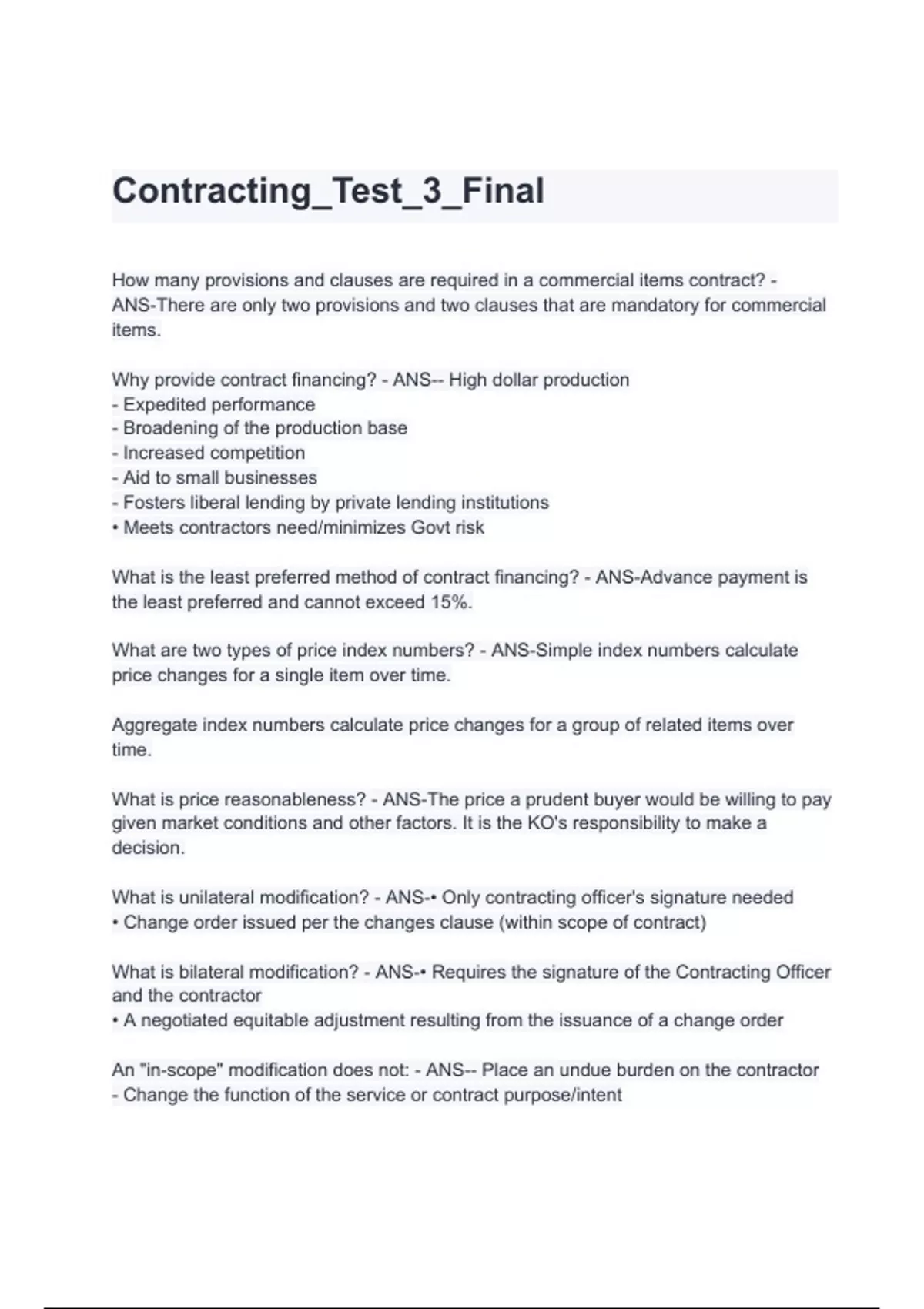 Contracting_Test_3_Final

How many provisions and clauses are required in a commercial items contract? - ANS-There are only two provisions and two clauses that are mandatory for commercial items.

Why provide contract financing? - ANS-- High dollar production
- Expedited performance
- Broadening of the production base
- Increased competition
- Aid to small businesses
- Fosters liberal lending by private lending institutions
• Meets contractors need/minimizes Govt risk

What is the least preferred method of contract financing? - ANS-Advance payment is the least preferred and cannot exceed 15%.

What are two types of price index numbers? - ANS-Simple index numbers calculate price changes for a single item over time.

Aggregate index numbers calculate price changes for a group of related items over time.

What is price reasonableness? - ANS-The price a prudent buyer would be willing to pay given market conditions and other factors. It is the KO's responsibility to make a decision.

What is unilateral modification? - ANS-• Only contracting officer's signature needed
• Change order issued per the changes clause (within scope of contract)

What is bilateral modification? - ANS-• Requires the signature of the Contracting Officer and the contractor
• A negotiated equitable adjustment resulting from the issuance of a change order

An "in-scope" modification does not: - ANS-- Place an undue burden on the contractor
- Change the function of the service or contract purpose/intent